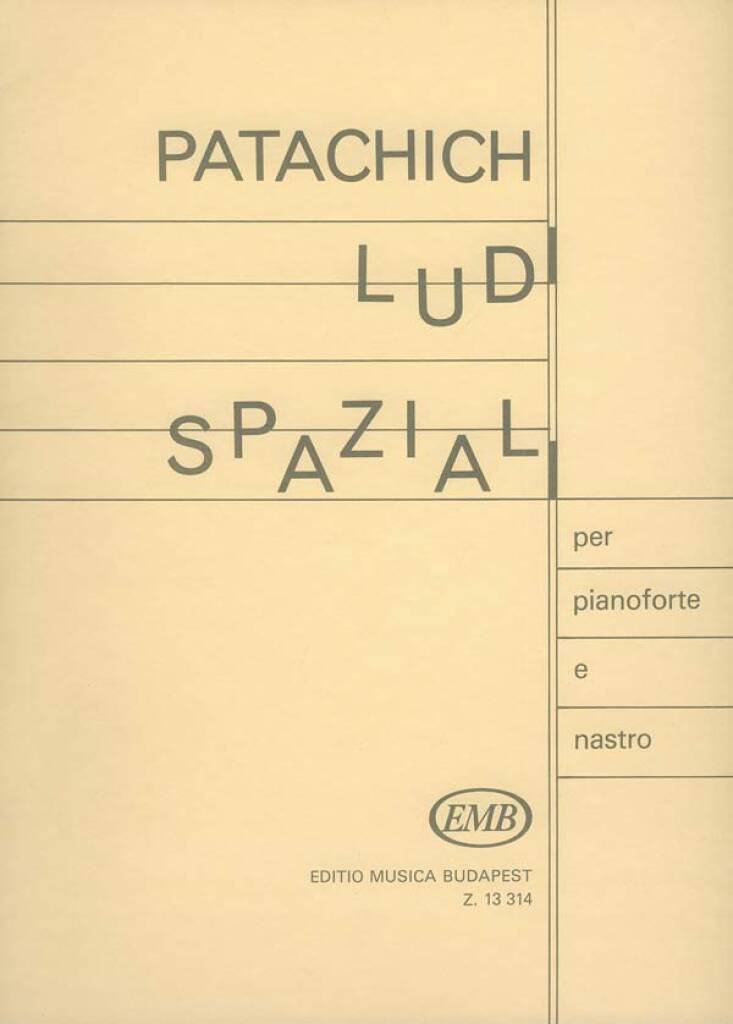 PATACHICH

LUDI

SPAZIALI

per

pianoforte

e

nastro

EMB

EDITIO MUSICA BUDAPEST
Z. 13 314